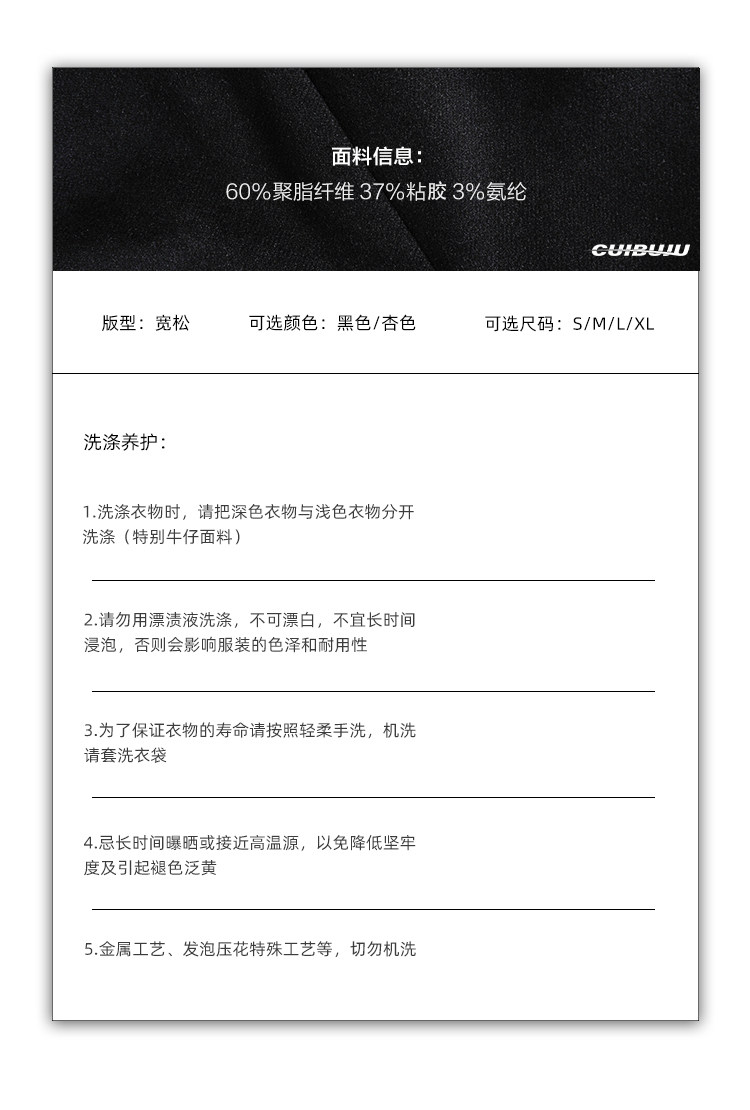 面料信息：
60%聚脂纤维 37%粘胶 3%氨纶

CUIBUJU

版型：宽松 可选颜色：黑色/杏色 可选尺码：S/M/L/XL

洗涤养护：

1.洗涤衣物时，请把深色衣物与浅色衣物分开洗涤（特别牛仔面料）

2.请勿用漂渍液洗涤，不可漂白，不宜长时间浸泡，否则会影响服装的色泽和耐用性

3.为了保证衣物的寿命请按照轻柔手洗，机洗请套洗衣袋

4.忌长时间曝晒或接近高温源，以免降低坚牢度及引起褪色泛黄

5.金属工艺、发泡压花特殊工艺等，切勿机洗